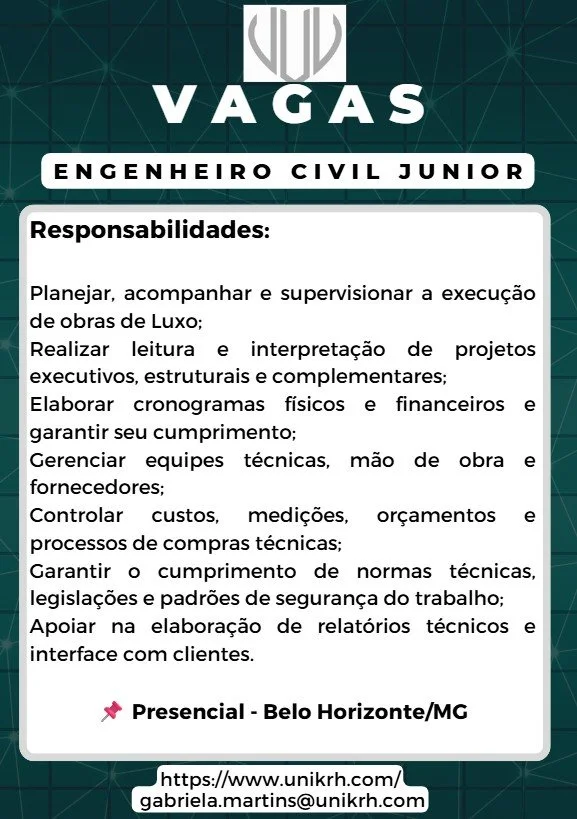 VAGAS

ENGENHEIRO CIVIL JUNIOR

Responsabilidades:

Planejar, acompanhar e supervisionar a execução de obras de Luxo;
Realizar leitura e interpretação de projetos executivos, estruturais e complementares;
Elaborar cronogramas físicos e financeiros e garantir seu cumprimento;
Gerenciar equipes técnicas, mão de obra e fornecedores;
Controlar custos, medições, orçamentos e processos de compras técnicas;
Garantir o cumprimento de normas técnicas, legislações e padrões de segurança do trabalho;
Apoiar na elaboração de relatórios técnicos e interface com clientes.

📌 Presencial - Belo Horizonte/MG

https://www.unikrh.com/
gabriela.martins@unikrh.com